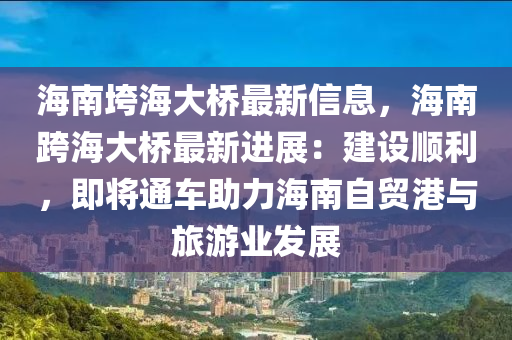 海南垮海大桥最新信息，海南跨海大桥最新进展：建设顺利，即将通车助力海南自贸港与旅游业发展